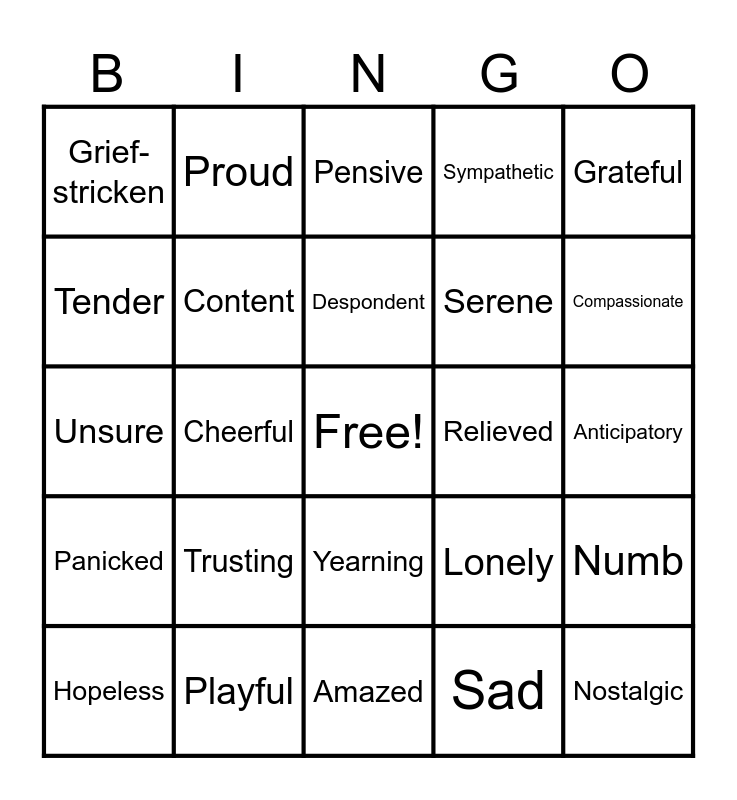 | B | I | N | G | O |
|---|---|---|---|---|
| Grief-stricken | Proud | Pensive | Sympathetic | Grateful |
| Tender | Content | Despondent | Serene | Compassionate |
| Unsure | Cheerful | Free! | Relieved | Anticipatory |
| Panicked | Trusting | Yearning | Lonely | Numb |
| Hopeless | Playful | Amazed | Sad | Nostalgic |